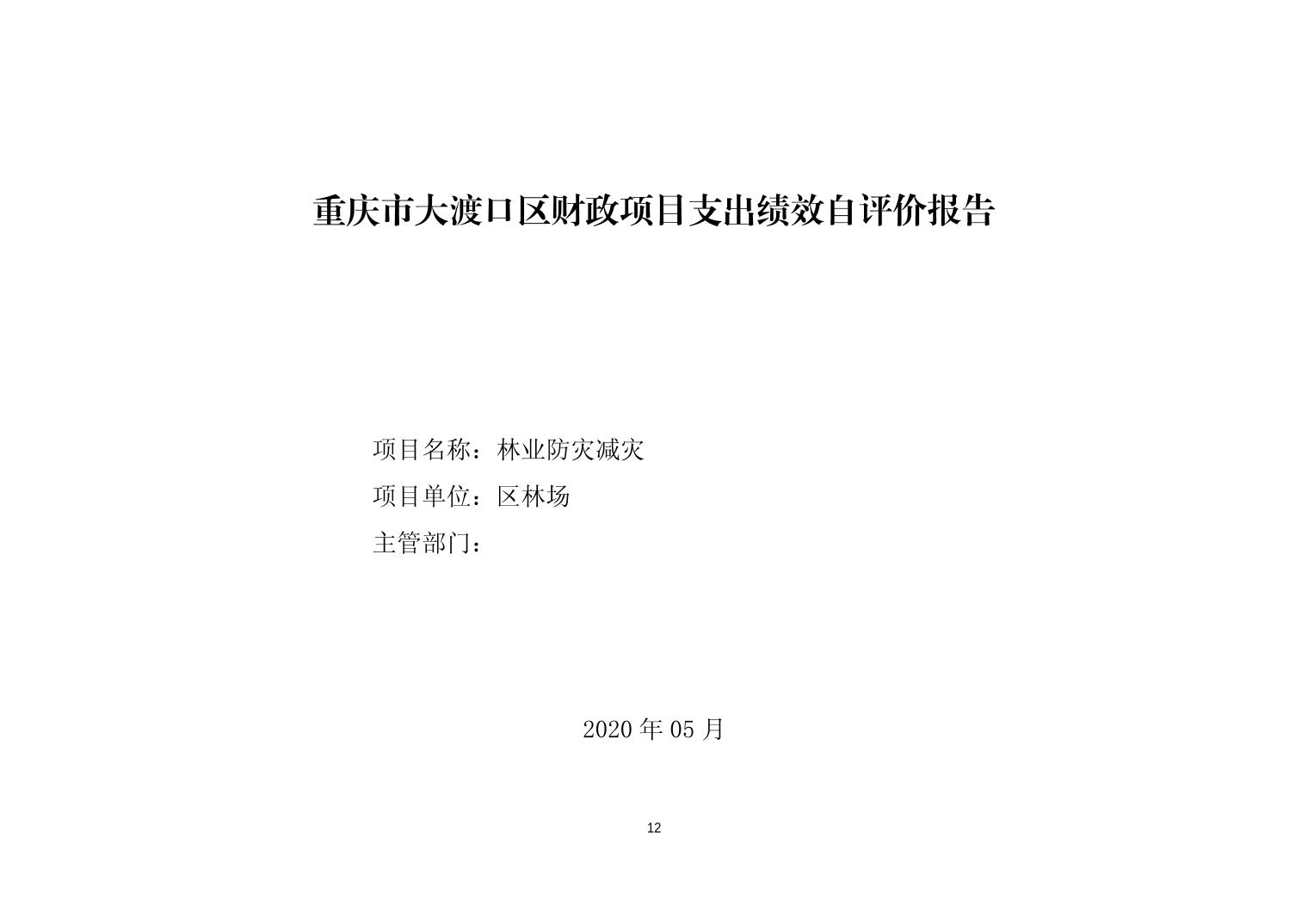 重庆市大渡口区财政项目支出绩效自评价报告

项目名称：林业防灾减灾

项目单位：区林场

主管部门：

2020年05月

12